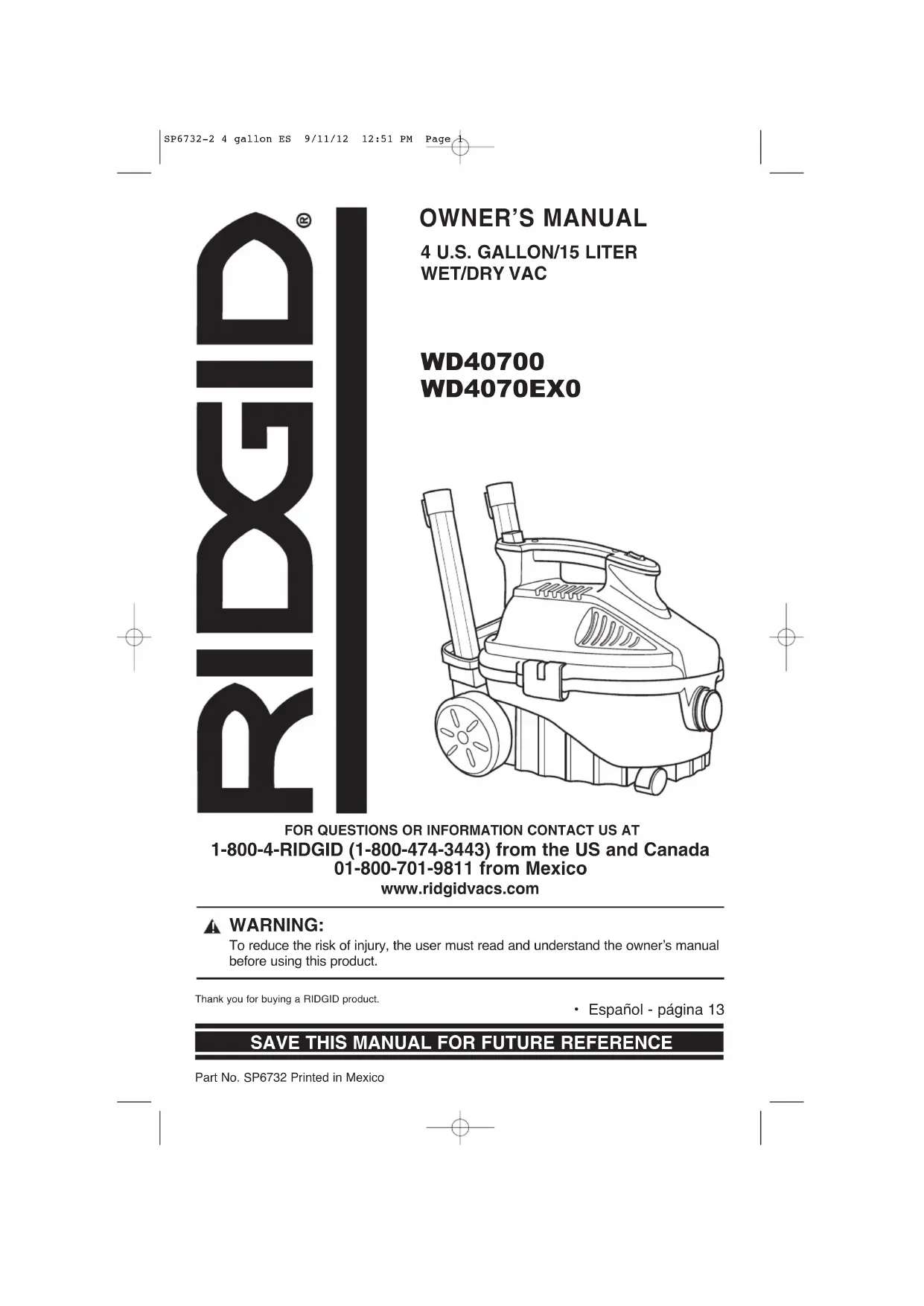 SP6732-2 4 gallon ES 9/11/12 12:51 PM Page 1

RIDGID®

OWNER'S MANUAL

4 U.S. GALLON/15 LITER
WET/DRY VAC

WD40700
WD4070EX0

FOR QUESTIONS OR INFORMATION CONTACT US AT
1-800-4-RIDGID (1-800-474-3443) from the US and Canada
01-800-701-9811 from Mexico
www.ridgidvacs.com

WARNING:
To reduce the risk of injury, the user must read and understand the owner's manual before using this product.

Thank you for buying a RIDGID product.

• Español - página 13

SAVE THIS MANUAL FOR FUTURE REFERENCE

Part No. SP6732 Printed in Mexico